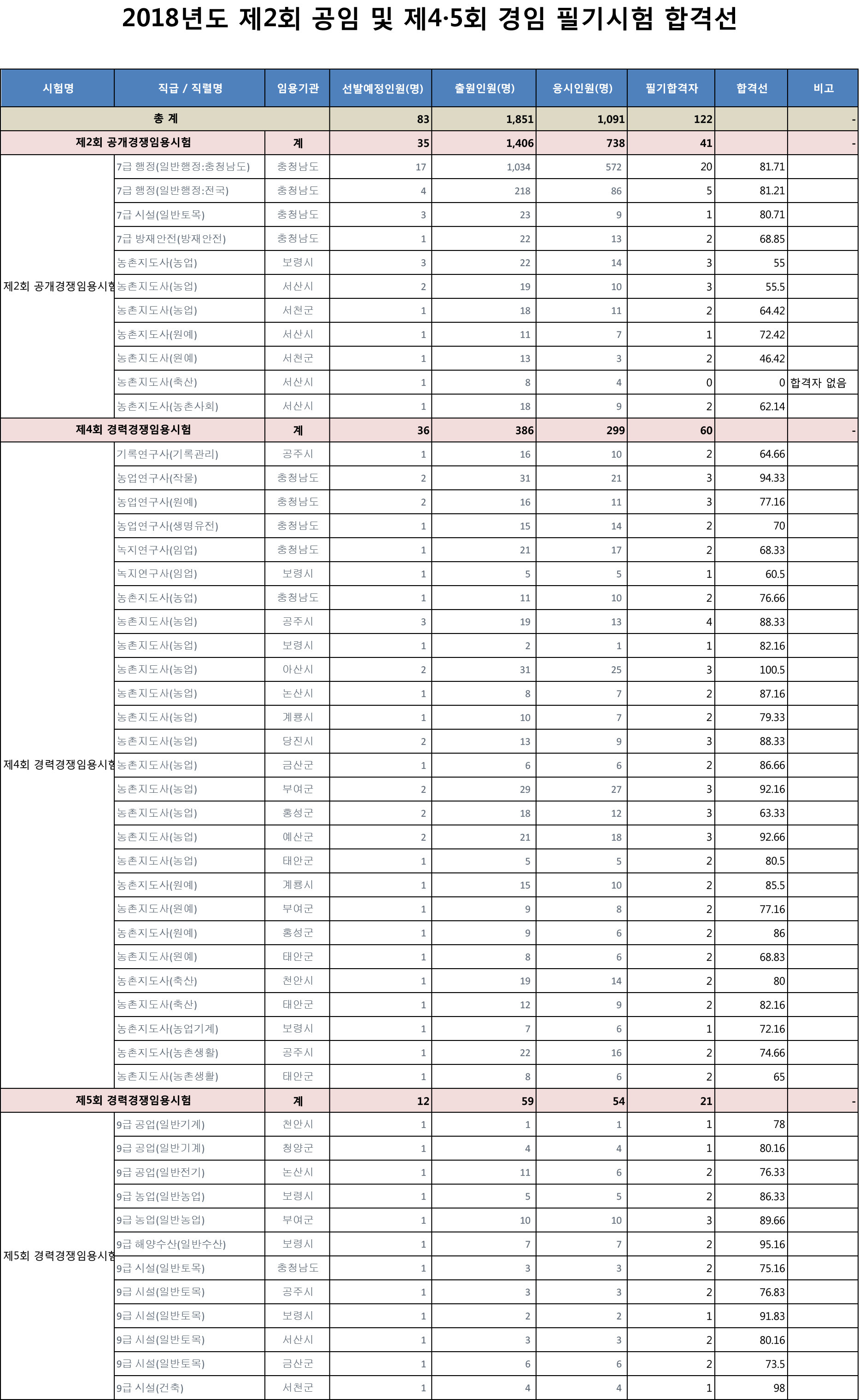 2018년도 제2회 공임 및 제4·5회 경임 필기시험 합격선

| 시험명 | 직급 / 직렬명 | 임용기관 | 선발예정인원(명) | 출원인원(명) | 응시인원(명) | 필기합격자 | 합격선 | 비고 |
|---|---|---|---|---|---|---|---|---|
| 총 계 | | | 83 | 1,851 | 1,091 | 122 | | - |
| 제2회 공개경쟁임용시험 | | 계 | 35 | 1,406 | 738 | 41 | | - |
| 제2회 공개경쟁임용시험 | 7급 행정(일반행정:충청남도) | 충청남도 | 17 | 1,034 | 572 | 20 | 81.71 | |
| | 7급 행정(일반행정:전국) | 충청남도 | 4 | 218 | 86 | 5 | 81.21 | |
| | 7급 시설(일반토목) | 충청남도 | 3 | 23 | 9 | 1 | 80.71 | |
| | 7급 방재안전(방재안전) | 충청남도 | 1 | 22 | 13 | 2 | 68.85 | |
| | 농촌지도사(농업) | 보령시 | 3 | 22 | 14 | 3 | 55 | |
| | 농촌지도사(농업) | 서산시 | 2 | 19 | 10 | 3 | 55.5 | |
| | 농촌지도사(농업) | 서천군 | 1 | 18 | 11 | 2 | 64.42 | |
| | 농촌지도사(원예) | 서산시 | 1 | 11 | 7 | 1 | 72.42 | |
| | 농촌지도사(원예) | 서천군 | 1 | 13 | 3 | 2 | 46.42 | |
| | 농촌지도사(축산) | 서산시 | 1 | 8 | 4 | 0 | 0 | 합격자 없음 |
| | 농촌지도사(농촌사회) | 서산시 | 1 | 18 | 9 | 2 | 62.14 | |
| 제4회 경력경쟁임용시험 | | 계 | 36 | 386 | 299 | 60 | | - |
| 제4회 경력경쟁임용시험 | 기록연구사(기록관리) | 공주시 | 1 | 16 | 10 | 2 | 64.66 | |
| | 농업연구사(작물) | 충청남도 | 2 | 31 | 21 | 3 | 94.33 | |
| | 농업연구사(원예) | 충청남도 | 2 | 16 | 11 | 3 | 77.16 | |
| | 농업연구사(생명유전) | 충청남도 | 1 | 15 | 14 | 2 | 70 | |
| | 녹지연구사(임업) | 충청남도 | 1 | 21 | 17 | 2 | 68.33 | |
| | 녹지연구사(임업) | 보령시 | 1 | 5 | 5 | 1 | 60.5 | |
| | 농촌지도사(농업) | 충청남도 | 1 | 11 | 10 | 2 | 76.66 | |
| | 농촌지도사(농업) | 공주시 | 3 | 19 | 13 | 4 | 88.33 | |
| | 농촌지도사(농업) | 보령시 | 1 | 2 | 1 | 1 | 82.16 | |
| | 농촌지도사(농업) | 아산시 | 2 | 31 | 25 | 3 | 100.5 | |
| | 농촌지도사(농업) | 논산시 | 1 | 8 | 7 | 2 | 87.16 | |
| | 농촌지도사(농업) | 계룡시 | 1 | 10 | 7 | 2 | 79.33 | |
| | 농촌지도사(농업) | 당진시 | 2 | 13 | 9 | 3 | 88.33 | |
| | 농촌지도사(농업) | 금산군 | 1 | 6 | 6 | 2 | 86.66 | |
| | 농촌지도사(농업) | 부여군 | 2 | 29 | 27 | 3 | 92.16 | |
| | 농촌지도사(농업) | 홍성군 | 2 | 18 | 12 | 3 | 63.33 | |
| | 농촌지도사(농업) | 예산군 | 2 | 21 | 18 | 3 | 92.66 | |
| | 농촌지도사(농업) | 태안군 | 1 | 5 | 5 | 2 | 80.5 | |
| | 농촌지도사(원예) | 계룡시 | 1 | 15 | 10 | 2 | 85.5 | |
| | 농촌지도사(원예) | 부여군 | 1 | 9 | 8 | 2 | 77.16 | |
| | 농촌지도사(원예) | 홍성군 | 1 | 9 | 6 | 2 | 86 | |
| | 농촌지도사(원예) | 태안군 | 1 | 8 | 6 | 2 | 68.83 | |
| | 농촌지도사(축산) | 천안시 | 1 | 19 | 14 | 2 | 80 | |
| | 농촌지도사(축산) | 태안군 | 1 | 12 | 9 | 2 | 82.16 | |
| | 농촌지도사(농업기계) | 보령시 | 1 | 7 | 6 | 1 | 72.16 | |
| | 농촌지도사(농촌생활) | 공주시 | 1 | 22 | 16 | 2 | 74.66 | |
| | 농촌지도사(농촌생활) | 태안군 | 1 | 8 | 6 | 2 | 65 | |
| 제5회 경력경쟁임용시험 | | 계 | 12 | 59 | 54 | 21 | | - |
| 제5회 경력경쟁임용시험 | 9급 공업(일반기계) | 천안시 | 1 | 1 | 1 | 1 | 78 | |
| | 9급 공업(일반기계) | 청양군 | 1 | 4 | 4 | 1 | 80.16 | |
| | 9급 공업(일반전기) | 논산시 | 1 | 11 | 6 | 2 | 76.33 | |
| | 9급 농업(일반농업) | 보령시 | 1 | 5 | 5 | 2 | 86.33 | |
| | 9급 농업(일반농업) | 부여군 | 1 | 10 | 10 | 3 | 89.66 | |
| | 9급 해양수산(일반수산) | 보령시 | 1 | 7 | 7 | 2 | 95.16 | |
| | 9급 시설(일반토목) | 충청남도 | 1 | 3 | 3 | 2 | 75.16 | |
| | 9급 시설(일반토목) | 공주시 | 1 | 3 | 3 | 2 | 76.83 | |
| | 9급 시설(일반토목) | 보령시 | 1 | 2 | 2 | 1 | 91.83 | |
| | 9급 시설(일반토목) | 서산시 | 1 | 3 | 3 | 2 | 80.16 | |
| | 9급 시설(일반토목) | 금산군 | 1 | 6 | 6 | 2 | 73.5 | |
| | 9급 시설(건축) | 서천군 | 1 | 4 | 4 | 1 | 98 | |